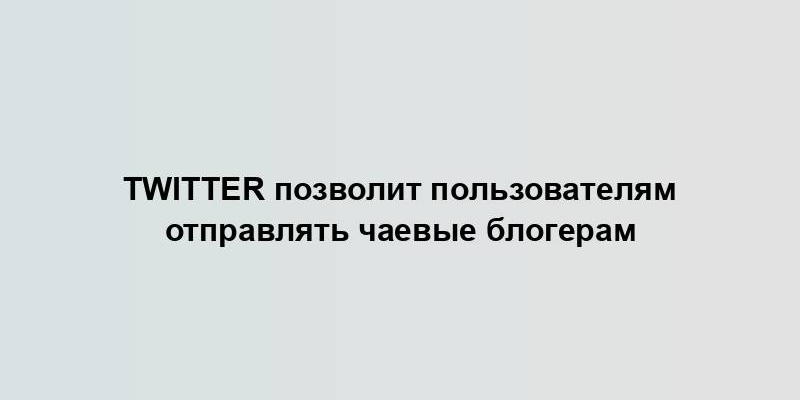 TWITTER позволит пользователям отправлять чаевые блогерам